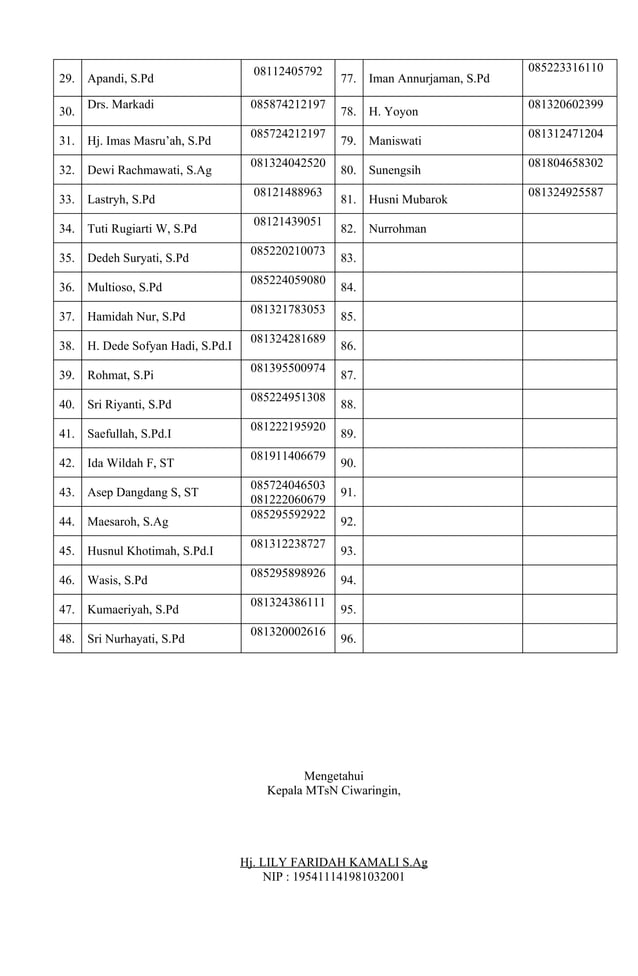 | 29. | Apandi, S.Pd | 08112405792 | 77. | Iman Annurjaman, S.Pd | 085223316110 |
|---|---|---|---|---|---|
| 30. | Drs. Markadi | 085874212197 | 78. | H. Yoyon | 081320602399 |
| 31. | Hj. Imas Masru'ah, S.Pd | 085724212197 | 79. | Maniswati | 081312471204 |
| 32. | Dewi Rachmawati, S.Ag | 081324042520 | 80. | Sunengsih | 081804658302 |
| 33. | Lastryh, S.Pd | 08121488963 | 81. | Husni Mubarok | 081324925587 |
| 34. | Tuti Rugiarti W, S.Pd | 08121439051 | 82. | Nurrohman | |
| 35. | Dedeh Suryati, S.Pd | 085220210073 | 83. | | |
| 36. | Multioso, S.Pd | 085224059080 | 84. | | |
| 37. | Hamidah Nur, S.Pd | 081321783053 | 85. | | |
| 38. | H. Dede Sofyan Hadi, S.Pd.I | 081324281689 | 86. | | |
| 39. | Rohmat, S.Pi | 081395500974 | 87. | | |
| 40. | Sri Riyanti, S.Pd | 085224951308 | 88. | | |
| 41. | Saefullah, S.Pd.I | 081222195920 | 89. | | |
| 42. | Ida Wildah F, ST | 081911406679 | 90. | | |
| 43. | Asep Dangdang S, ST | 085724046503 081222060679 | 91. | | |
| 44. | Maesaroh, S.Ag | 085295592922 | 92. | | |
| 45. | Husnul Khotimah, S.Pd.I | 081312238727 | 93. | | |
| 46. | Wasis, S.Pd | 085295898926 | 94. | | |
| 47. | Kumaeriyah, S.Pd | 081324386111 | 95. | | |
| 48. | Sri Nurhayati, S.Pd | 081320002616 | 96. | | |

Mengetahui
Kepala MTsN Ciwaringin,

Hj. LILY FARIDAH KAMALI S.Ag
NIP : 195411141981032001